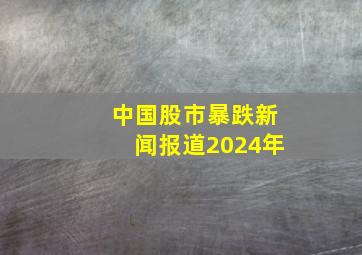 中国股市暴跌新闻报道2024年